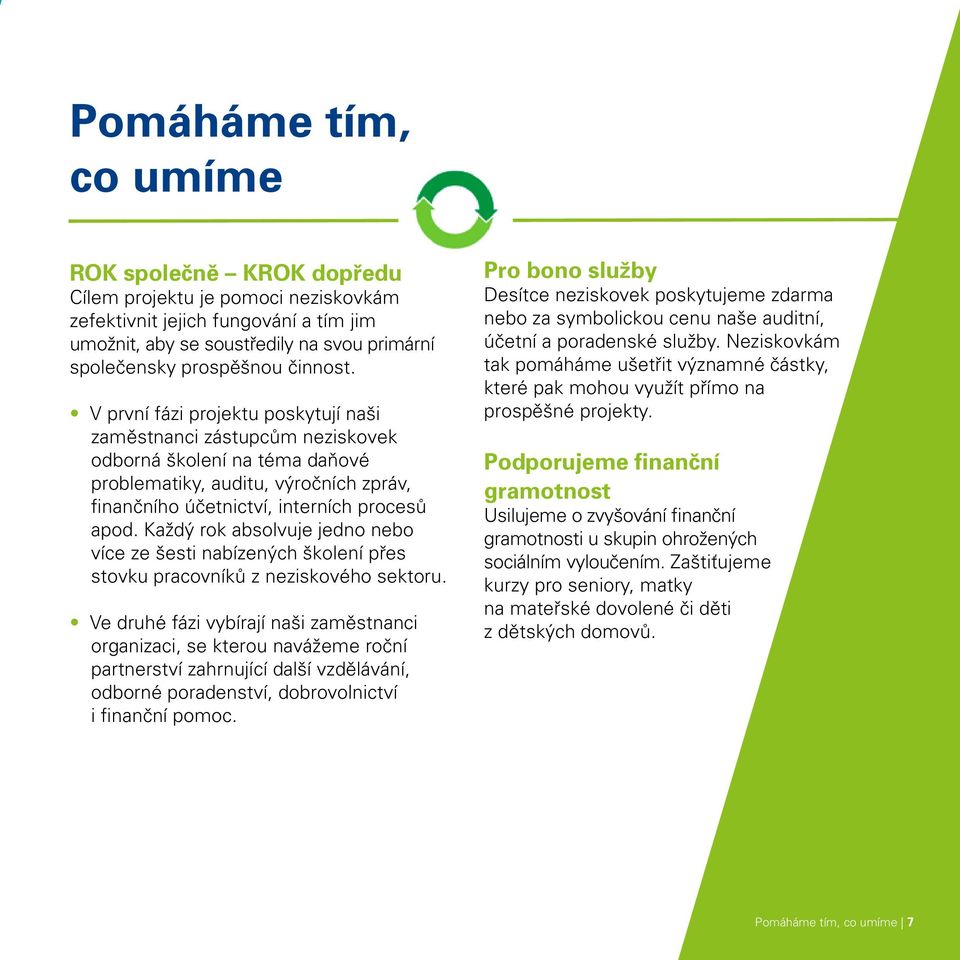 Pomáháme tím, co umíme

ROK společně – KROK dopředu
Cílem projektu je pomoci neziskovkám zefektivnit jejich fungování a tím jim umožnit, aby se soustředily na svou primární společensky prospěšnou činnost.

• V první fázi projektu poskytují naši zaměstnanci zástupcům neziskovek odborná školení na téma daňové problematiky, auditu, výročních zpráv, finančního účetnictví, interních procesů apod. Každý rok absolvuje jedno nebo více ze šesti nabízených školení přes stovku pracovníků z neziskového sektoru.

• Ve druhé fázi vybírají naši zaměstnanci organizaci, se kterou navážeme roční partnerství zahrnující další vzdělávání, odborné poradenství, dobrovolnictví i finanční pomoc.

Pro bono služby
Desítce neziskovek poskytujeme zdarma nebo za symbolickou cenu naše auditní, účetní a poradenské služby. Neziskovkám tak pomáháme ušetřit významné částky, které pak mohou využít přímo na prospěšné projekty.

Podporujeme finanční gramotnost
Usilujeme o zvyšování finanční gramotnosti u skupin ohrožených sociálním vyloučením. Zaštiťujeme kurzy pro seniory, matky na mateřské dovolené či děti z dětských domovů.

Pomáháme tím, co umíme | 7